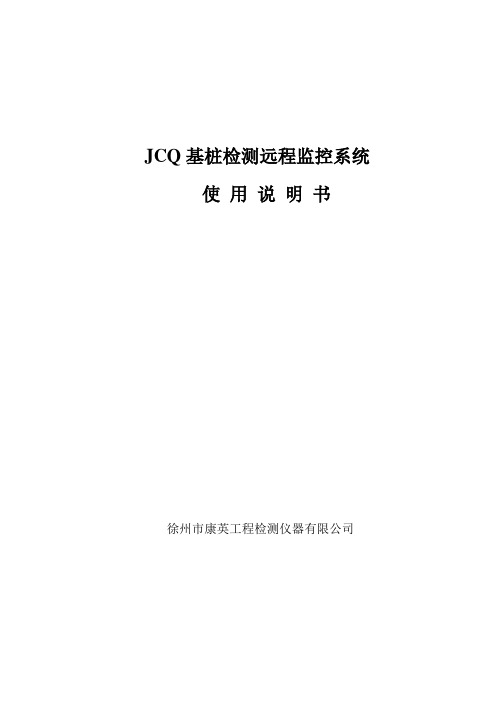 JCQ 基桩检测远程监控系统

使 用 说 明 书

徐州市康英工程检测仪器有限公司